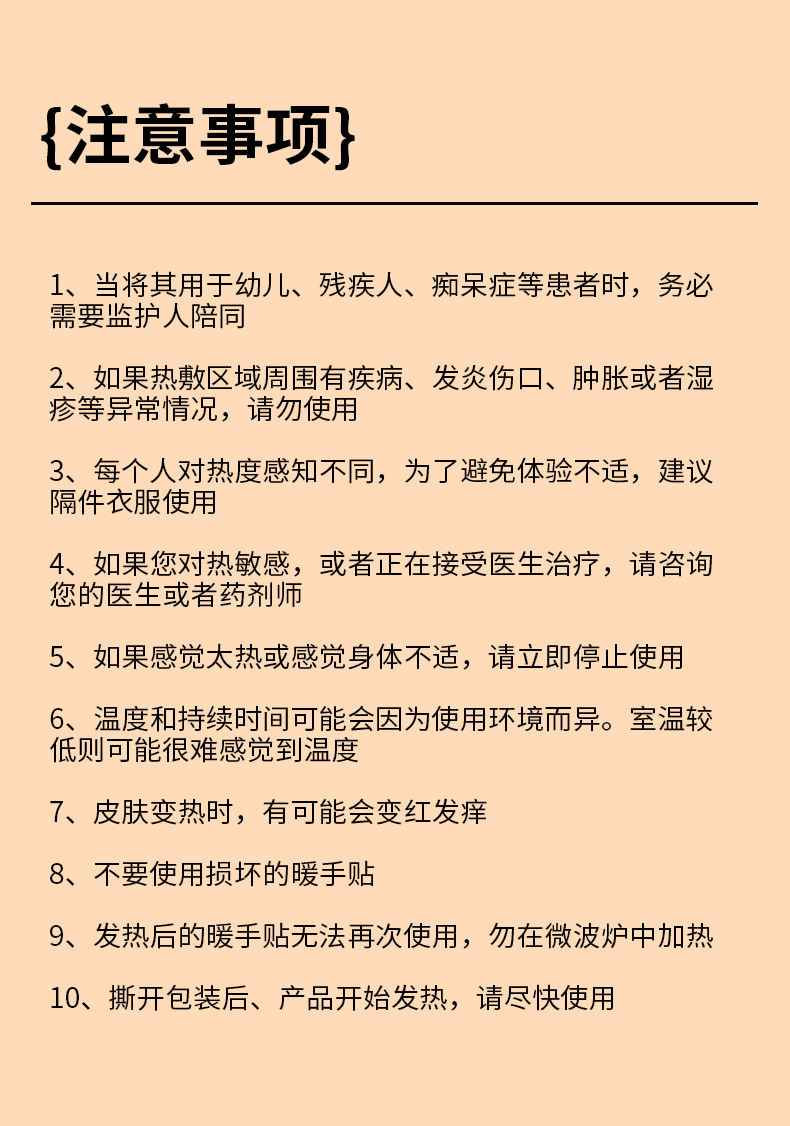 {注意事项}

1、当将其用于幼儿、残疾人、痴呆症等患者时，务必需要监护人陪同

2、如果热敷区域周围有疾病、发炎伤口、肿胀或者湿疹等异常情况，请勿使用

3、每个人对热度感知不同，为了避免体验不适，建议隔件衣服使用

4、如果您对热敏感，或者正在接受医生治疗，请咨询您的医生或者药剂师

5、如果感觉太热或感觉身体不适，请立即停止使用

6、温度和持续时间可能会因为使用环境而异。室温较低则可能很难感觉到温度

7、皮肤变热时，有可能会变红发痒

8、不要使用损坏的暖手贴

9、发热后的暖手贴无法再次使用，勿在微波炉中加热

10、撕开包装后、产品开始发热，请尽快使用